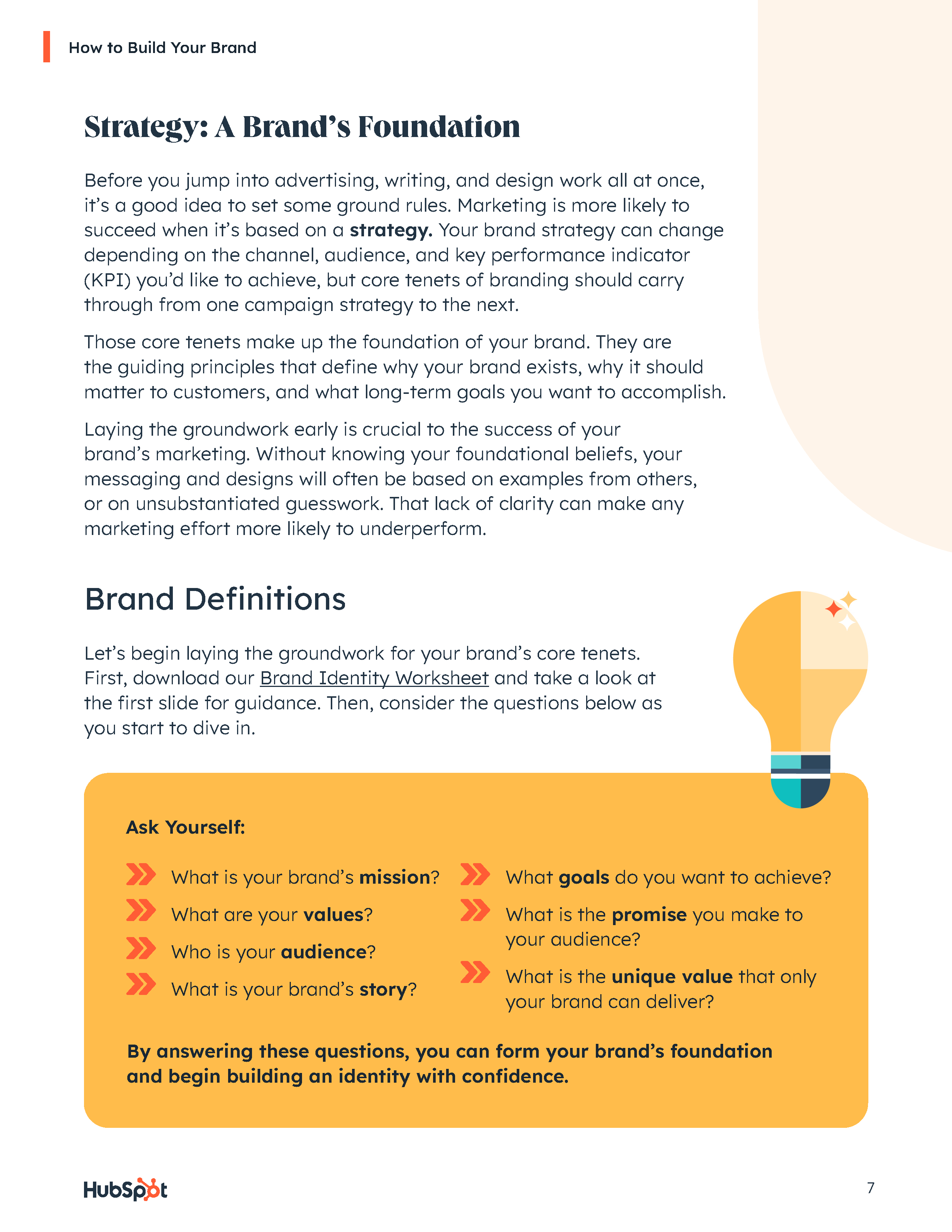 How to Build Your Brand

Strategy: A Brand's Foundation

Before you jump into advertising, writing, and design work all at once, it's a good idea to set some ground rules. Marketing is more likely to succeed when it's based on a strategy. Your brand strategy can change depending on the channel, audience, and key performance indicator (KPI) you'd like to achieve, but core tenets of branding should carry through from one campaign strategy to the next.

Those core tenets make up the foundation of your brand. They are the guiding principles that define why your brand exists, why it should matter to customers, and what long-term goals you want to accomplish.

Laying the groundwork early is crucial to the success of your brand's marketing. Without knowing your foundational beliefs, your messaging and designs will often be based on examples from others, or on unsubstantiated guesswork. That lack of clarity can make any marketing effort more likely to underperform.

Brand Definitions

Let's begin laying the groundwork for your brand's core tenets. First, download our Brand Identity Worksheet and take a look at the first slide for guidance. Then, consider the questions below as you start to dive in.

Ask Yourself:

What is your brand's mission?

What are your values?

Who is your audience?

What is your brand's story?

What goals do you want to achieve?

What is the promise you make to your audience?

What is the unique value that only your brand can deliver?

By answering these questions, you can form your brand's foundation and begin building an identity with confidence.

HubSpot

7